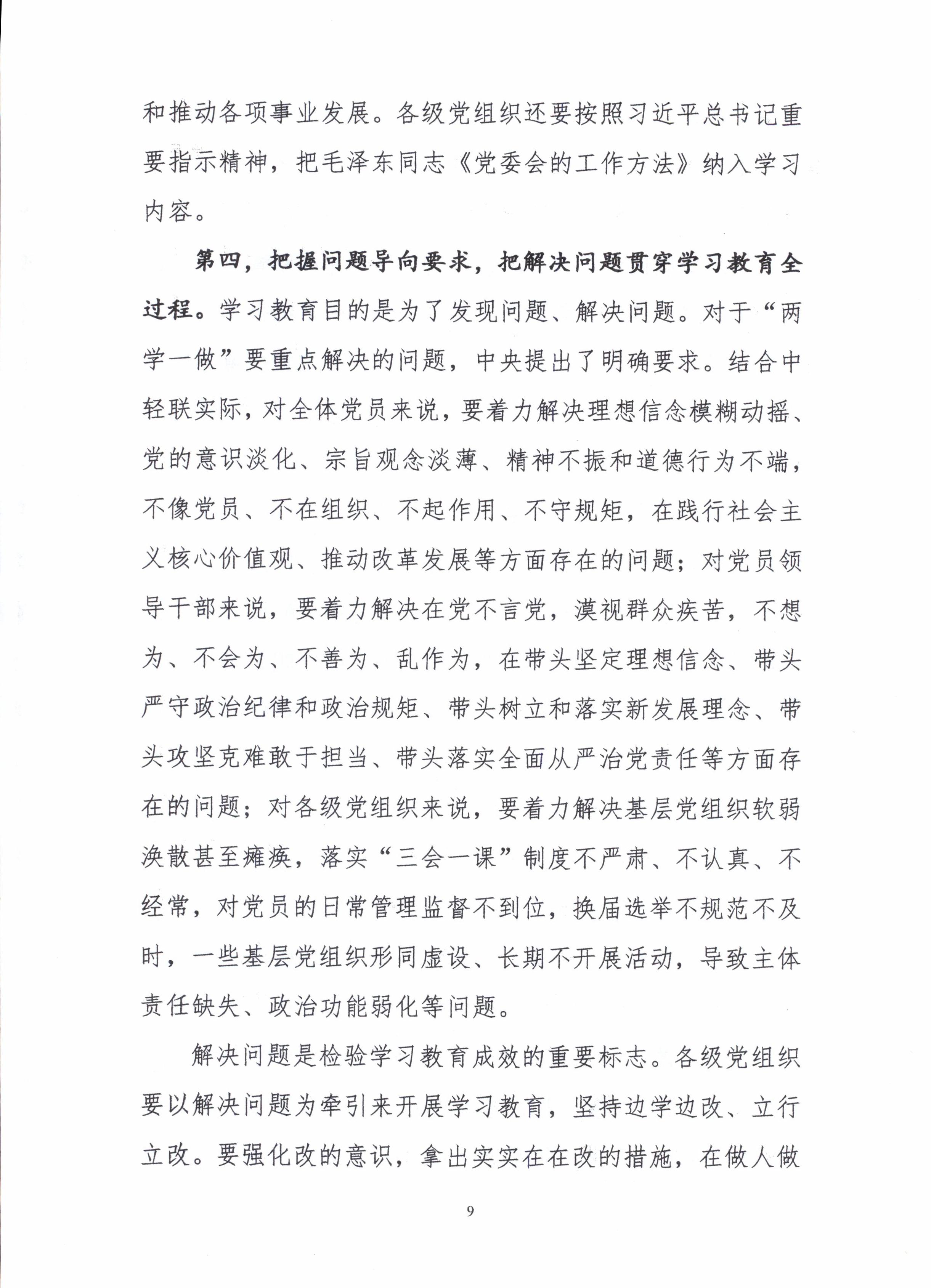 和推动各项事业发展。各级党组织还要按照习近平总书记重要指示精神，把毛泽东同志《党委会的工作方法》纳入学习内容。

第四，把握问题导向要求，把解决问题贯穿学习教育全过程。学习教育目的是为了发现问题、解决问题。对于“两学一做”要重点解决的问题，中央提出了明确要求。结合中轻联实际，对全体党员来说，要着力解决理想信念模糊动摇、党的意识淡化、宗旨观念淡薄、精神不振和道德行为不端，不像党员、不在组织、不起作用、不守规矩，在践行社会主义核心价值观、推动改革发展等方面存在的问题；对党员领导干部来说，要着力解决在党不言党，漠视群众疾苦，不想为、不会为、不善为、乱作为，在带头坚定理想信念、带头严守政治纪律和政治规矩、带头树立和落实新发展理念、带头攻坚克难敢于担当、带头落实全面从严治党责任等方面存在的问题；对各级党组织来说，要着力解决基层党组织软弱涣散甚至瘫痪，落实“三会一课”制度不严肃、不认真、不经常，对党员的日常管理监督不到位，换届选举不规范不及时，一些基层党组织形同虚设、长期不开展活动，导致主体责任缺失、政治功能弱化等问题。

解决问题是检验学习教育成效的重要标志。各级党组织要以解决问题为牵引来开展学习教育，坚持边学边改、立行立改。要强化改的意识，拿出实实在在改的措施，在做人做

9